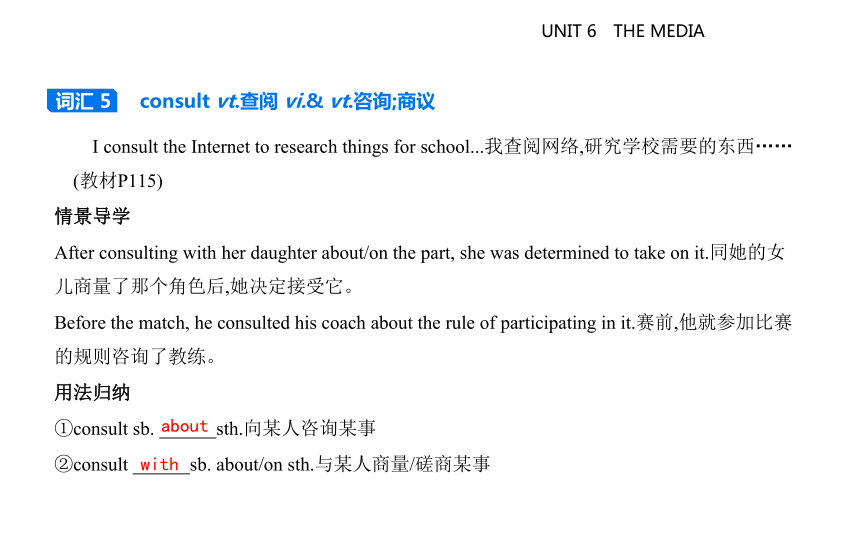 UNIT 6 THE MEDIA

词汇 5 consult vt.查阅 vi.& vt.咨询;商议

I consult the Internet to research things for school...我查阅网络,研究学校需要的东西……(教材P115)

情景导学

After consulting with her daughter about/on the part, she was determined to take on it.同她的女儿商量了那个角色后,她决定接受它。

Before the match, he consulted his coach about the rule of participating in it.赛前,他就参加比赛的规则咨询了教练。

用法归纳

①consult sb. about sth.向某人咨询某事

②consult with sb. about/on sth.与某人商量/磋商某事